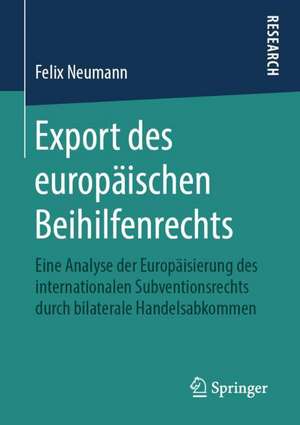 RESEARCH

Felix Neumann

Export des europäischen Beihilfenrechts

Eine Analyse der Europäisierung des internationalen Subventionsrechts durch bilaterale Handelsabkommen

Springer